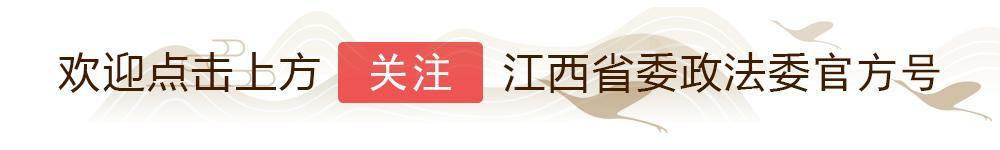 欢迎点击上方 关注 江西省委政法委官方号